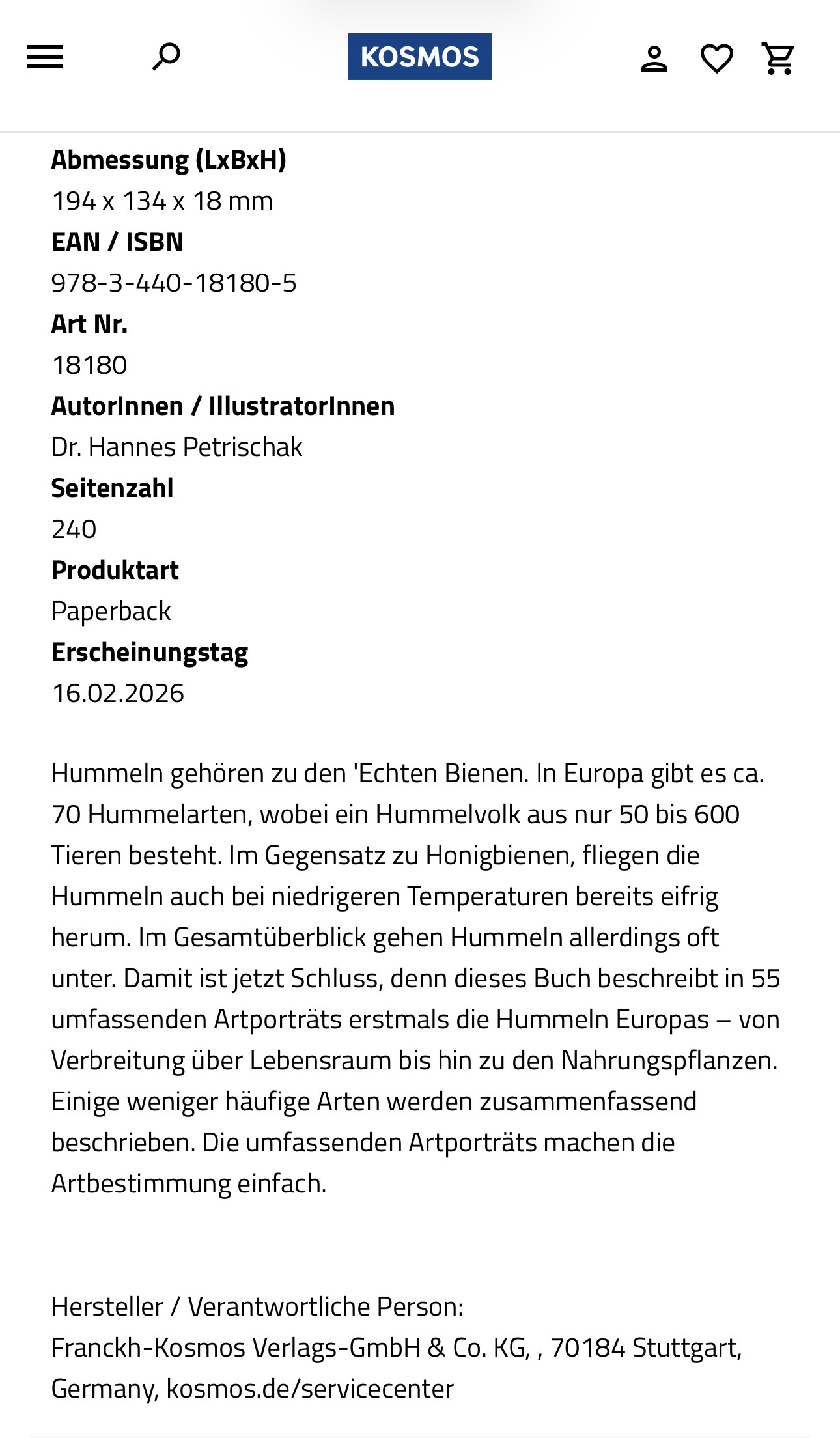 KOSMOS

Abmessung (LxBxH)
194 x 134 x 18 mm
EAN / ISBN
978-3-440-18180-5
Art Nr.
18180
AutorInnen / IllustratorInnen
Dr. Hannes Petrischak
Seitenzahl
240
Produktart
Paperback
Erscheinungstag
16.02.2026

Hummeln gehören zu den 'Echten Bienen. In Europa gibt es ca. 70 Hummelarten, wobei ein Hummelvolk aus nur 50 bis 600 Tieren besteht. Im Gegensatz zu Honigbienen, fliegen die Hummeln auch bei niedrigeren Temperaturen bereits eifrig herum. Im Gesamtüberblick gehen Hummeln allerdings oft unter. Damit ist jetzt Schluss, denn dieses Buch beschreibt in 55 umfassenden Artporträts erstmals die Hummeln Europas – von Verbreitung über Lebensraum bis hin zu den Nahrungspflanzen. Einige weniger häufige Arten werden zusammenfassend beschrieben. Die umfassenden Artporträts machen die Artbestimmung einfach.

Hersteller / Verantwortliche Person:
Franckh-Kosmos Verlags-GmbH & Co. KG, , 70184 Stuttgart, Germany, kosmos.de/servicecenter